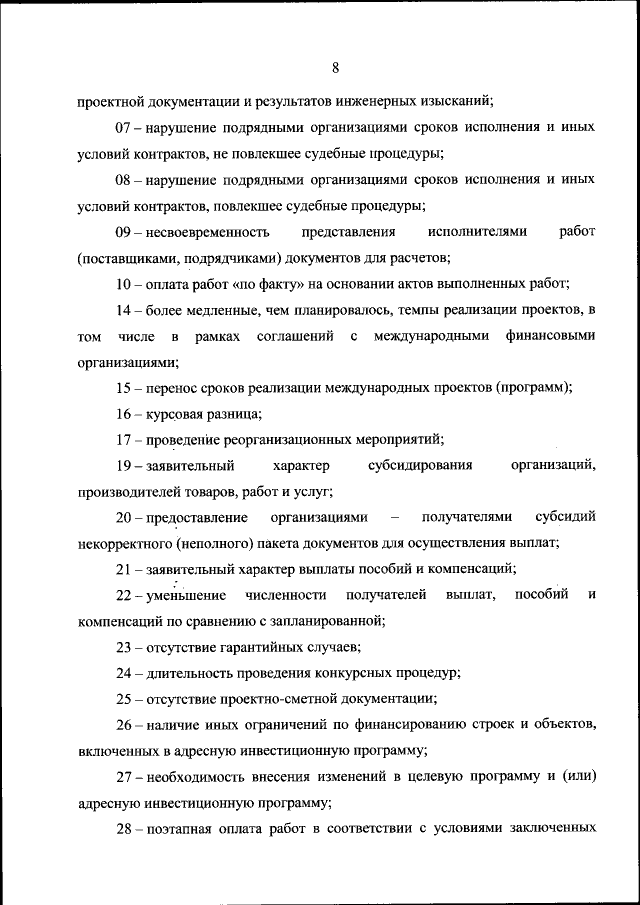 8

проектной документации и результатов инженерных изысканий;

07 – нарушение подрядными организациями сроков исполнения и иных условий контрактов, не повлекшее судебные процедуры;

08 – нарушение подрядными организациями сроков исполнения и иных условий контрактов, повлекшее судебные процедуры;

09 – несвоевременность представления исполнителями работ (поставщиками, подрядчиками) документов для расчетов;

10 – оплата работ «по факту» на основании актов выполненных работ;

14 – более медленные, чем планировалось, темпы реализации проектов, в том числе в рамках соглашений с международными финансовыми организациями;

15 – перенос сроков реализации международных проектов (программ);

16 – курсовая разница;

17 – проведение реорганизационных мероприятий;

19 – заявительный характер субсидирования организаций, производителей товаров, работ и услуг;

20 – предоставление организациями – получателями субсидий некорректного (неполного) пакета документов для осуществления выплат;

21 – заявительный характер выплаты пособий и компенсаций;

22 – уменьшение численности получателей выплат, пособий и компенсаций по сравнению с запланированной;

23 – отсутствие гарантийных случаев;

24 – длительность проведения конкурсных процедур;

25 – отсутствие проектно-сметной документации;

26 – наличие иных ограничений по финансированию строек и объектов, включенных в адресную инвестиционную программу;

27 – необходимость внесения изменений в целевую программу и (или) адресную инвестиционную программу;

28 – поэтапная оплата работ в соответствии с условиями заключенных